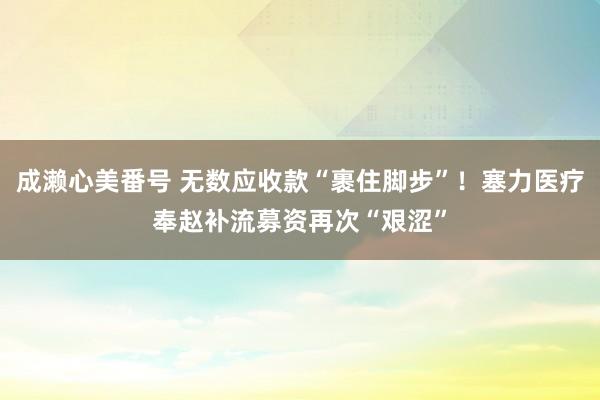 成濑心美番号 无数应收款“裹住脚步”！塞力医疗奉赵补流募资再次“艰涩”